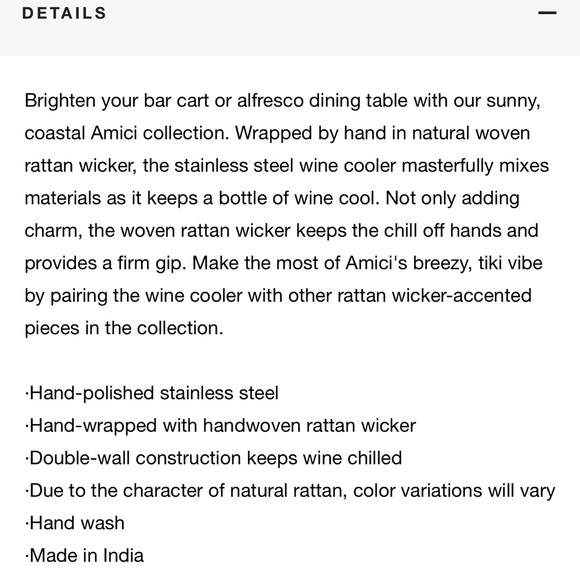 DETAILS —

Brighten your bar cart or alfresco dining table with our sunny, coastal Amici collection. Wrapped by hand in natural woven rattan wicker, the stainless steel wine cooler masterfully mixes materials as it keeps a bottle of wine cool. Not only adding charm, the woven rattan wicker keeps the chill off hands and provides a firm gip. Make the most of Amici's breezy, tiki vibe by pairing the wine cooler with other rattan wicker-accented pieces in the collection.

·Hand-polished stainless steel
·Hand-wrapped with handwoven rattan wicker
·Double-wall construction keeps wine chilled
·Due to the character of natural rattan, color variations will vary
·Hand wash
·Made in India